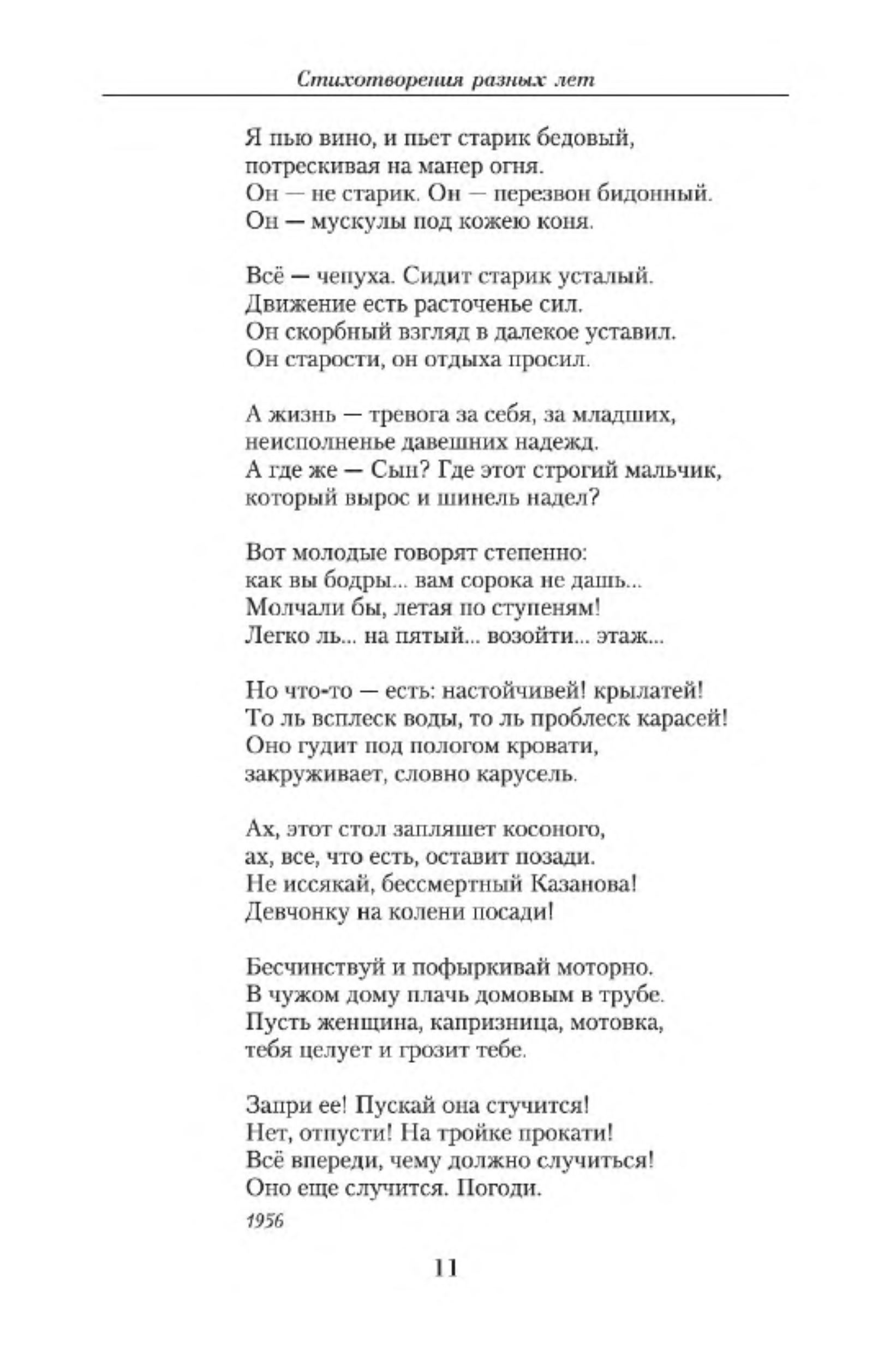 Стихотворения разных лет

Я пью вино, и пьет старик бедовый,
потрескивая на манер огня.
Он — не старик. Он — перезвон бидонный.
Он — мускулы под кожею коня.

Всё — чепуха. Сидит старик усталый.
Движение есть расточенье сил.
Он скорбный взгляд в далекое уставил.
Он старости, он отдыха просил.

А жизнь — тревога за себя, за младших,
неисполненье давешних надежд.
А где же — Сын? Где этот строгий мальчик,
который вырос и шинель надел?

Вот молодые говорят степенно:
как вы бодры... вам сорока не дашь...
Молчали бы, летая по ступеням!
Легко ль... на пятый... возойти... этаж...

Но что-то — есть: настойчивей! крылатей!
То ль всплеск воды, то ль проблеск карасей!
Оно гудит под пологом кровати,
закруживает, словно карусель.

Ах, этот стол запляшет косоного,
ах, все, что есть, оставит позади.
Не иссякай, бессмертный Казанова!
Девчонку на колени посади!

Бесчинствуй и пофыркивай моторно.
В чужом дому плачь домовым в трубе.
Пусть женщина, капризница, мотовка,
тебя целует и грозит тебе.

Запри ее! Пускай она стучится!
Нет, отпусти! На тройке прокати!
Всё впереди, чему должно случиться!
Оно еще случится. Погоди.

1956

11